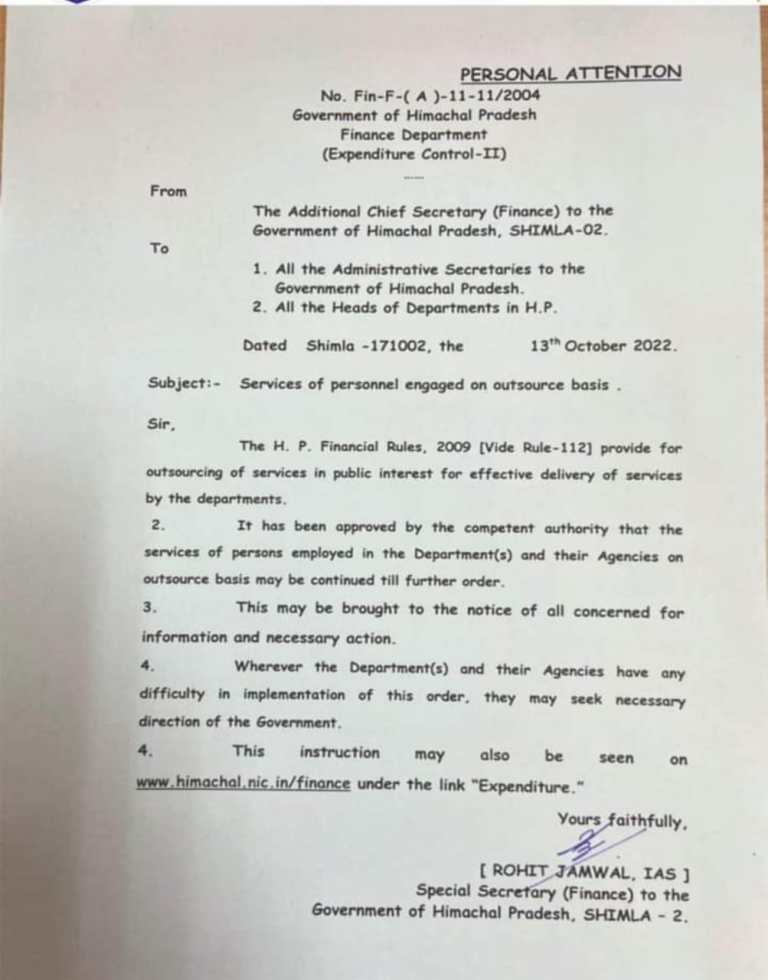 PERSONAL ATTENTION

No. Fin-F-( A )-11-11/2004
Government of Himachal Pradesh
Finance Department
(Expenditure Control-II)

From

The Additional Chief Secretary (Finance) to the Government of Himachal Pradesh, SHIMLA-02.

To

1. All the Administrative Secretaries to the Government of Himachal Pradesh.
2. All the Heads of Departments in H.P.

Dated Shimla -171002, the 13$^{th}$ October 2022.

Subject:- Services of personnel engaged on outsource basis .

Sir,

The H. P. Financial Rules, 2009 [Vide Rule-112] provide for outsourcing of services in public interest for effective delivery of services by the departments.

2. It has been approved by the competent authority that the services of persons employed in the Department(s) and their Agencies on outsource basis may be continued till further order.

3. This may be brought to the notice of all concerned for information and necessary action.

4. Wherever the Department(s) and their Agencies have any difficulty in implementation of this order, they may seek necessary direction of the Government.

4. This instruction may also be seen on www.himachal.nic.in/finance under the link "Expenditure."

Yours faithfully,

[ ROHIT JAMWAL, IAS ]
Special Secretary (Finance) to the
Government of Himachal Pradesh, SHIMLA - 2.